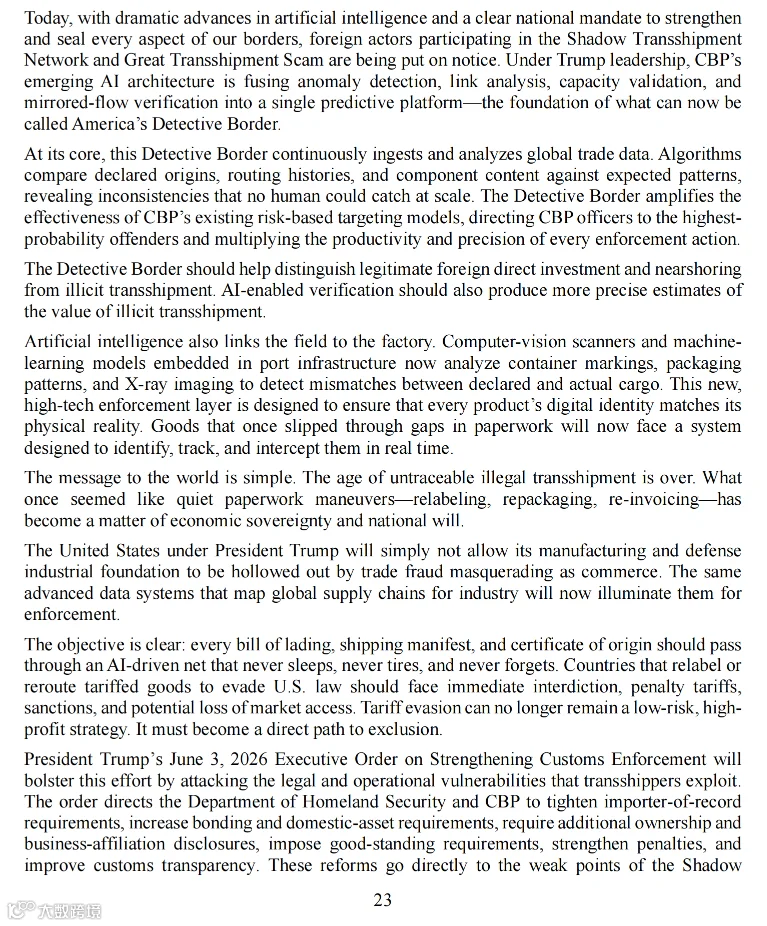 Today, with dramatic advances in artificial intelligence and a clear national mandate to strengthen and seal every aspect of our borders, foreign actors participating in the Shadow Transshipment Network and Great Transshipment Scam are being put on notice. Under Trump leadership, CBP's emerging AI architecture is fusing anomaly detection, link analysis, capacity validation, and mirrored-flow verification into a single predictive platform—the foundation of what can now be called America's Detective Border.

At its core, this Detective Border continuously ingests and analyzes global trade data. Algorithms compare declared origins, routing histories, and component content against expected patterns, revealing inconsistencies that no human could catch at scale. The Detective Border amplifies the effectiveness of CBP's existing risk-based targeting models, directing CBP officers to the highest-probability offenders and multiplying the productivity and precision of every enforcement action.

The Detective Border should help distinguish legitimate foreign direct investment and nearshoring from illicit transshipment. AI-enabled verification should also produce more precise estimates of the value of illicit transshipment.

Artificial intelligence also links the field to the factory. Computer-vision scanners and machine-learning models embedded in port infrastructure now analyze container markings, packaging patterns, and X-ray imaging to detect mismatches between declared and actual cargo. This new, high-tech enforcement layer is designed to ensure that every product's digital identity matches its physical reality. Goods that once slipped through gaps in paperwork will now face a system designed to identify, track, and intercept them in real time.

The message to the world is simple. The age of untraceable illegal transshipment is over. What once seemed like quiet paperwork maneuvers—relabeling, repackaging, re-invoicing—has become a matter of economic sovereignty and national will.

The United States under President Trump will simply not allow its manufacturing and defense industrial foundation to be hollowed out by trade fraud masquerading as commerce. The same advanced data systems that map global supply chains for industry will now illuminate them for enforcement.

The objective is clear: every bill of lading, shipping manifest, and certificate of origin should pass through an AI-driven net that never sleeps, never tires, and never forgets. Countries that relabel or reroute tariffed goods to evade U.S. law should face immediate interdiction, penalty tariffs, sanctions, and potential loss of market access. Tariff evasion can no longer remain a low-risk, high-profit strategy. It must become a direct path to exclusion.

President Trump's June 3, 2026 Executive Order on Strengthening Customs Enforcement will bolster this effort by attacking the legal and operational vulnerabilities that transshippers exploit. The order directs the Department of Homeland Security and CBP to tighten importer-of-record requirements, increase bonding and domestic-asset requirements, require additional ownership and business-affiliation disclosures, impose good-standing requirements, strengthen penalties, and improve customs transparency. These reforms go directly to the weak points of the Shadow

23

大数跨境